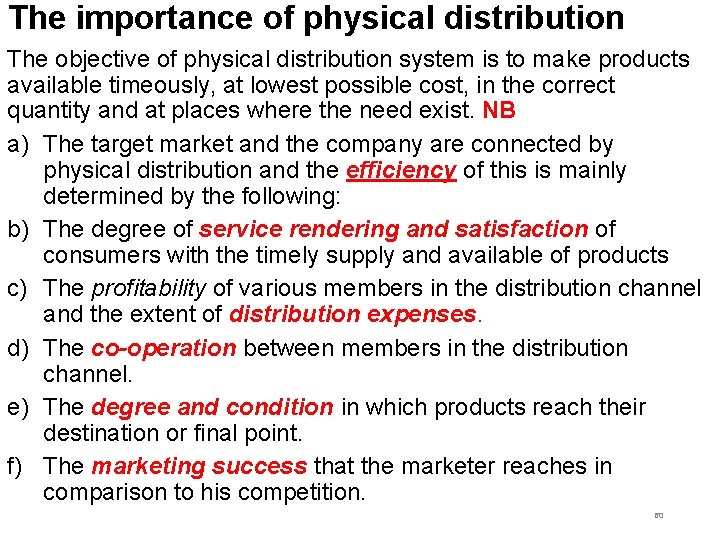 The importance of physical distribution

The objective of physical distribution system is to make products available timeously, at lowest possible cost, in the correct quantity and at places where the need exist. NB

a) The target market and the company are connected by physical distribution and the efficiency of this is mainly determined by the following:

b) The degree of service rendering and satisfaction of consumers with the timely supply and available of products

c) The profitability of various members in the distribution channel and the extent of distribution expenses.

d) The co-operation between members in the distribution channel.

e) The degree and condition in which products reach their destination or final point.

f) The marketing success that the marketer reaches in comparison to his competition.

80